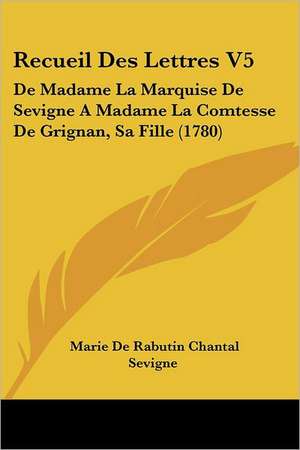 Recueil Des Lettres V5

De Madame La Marquise De Sevigne A Madame La Comtesse De Grignan, Sa Fille (1780)

Marie De Rabutin Chantal Sevigne